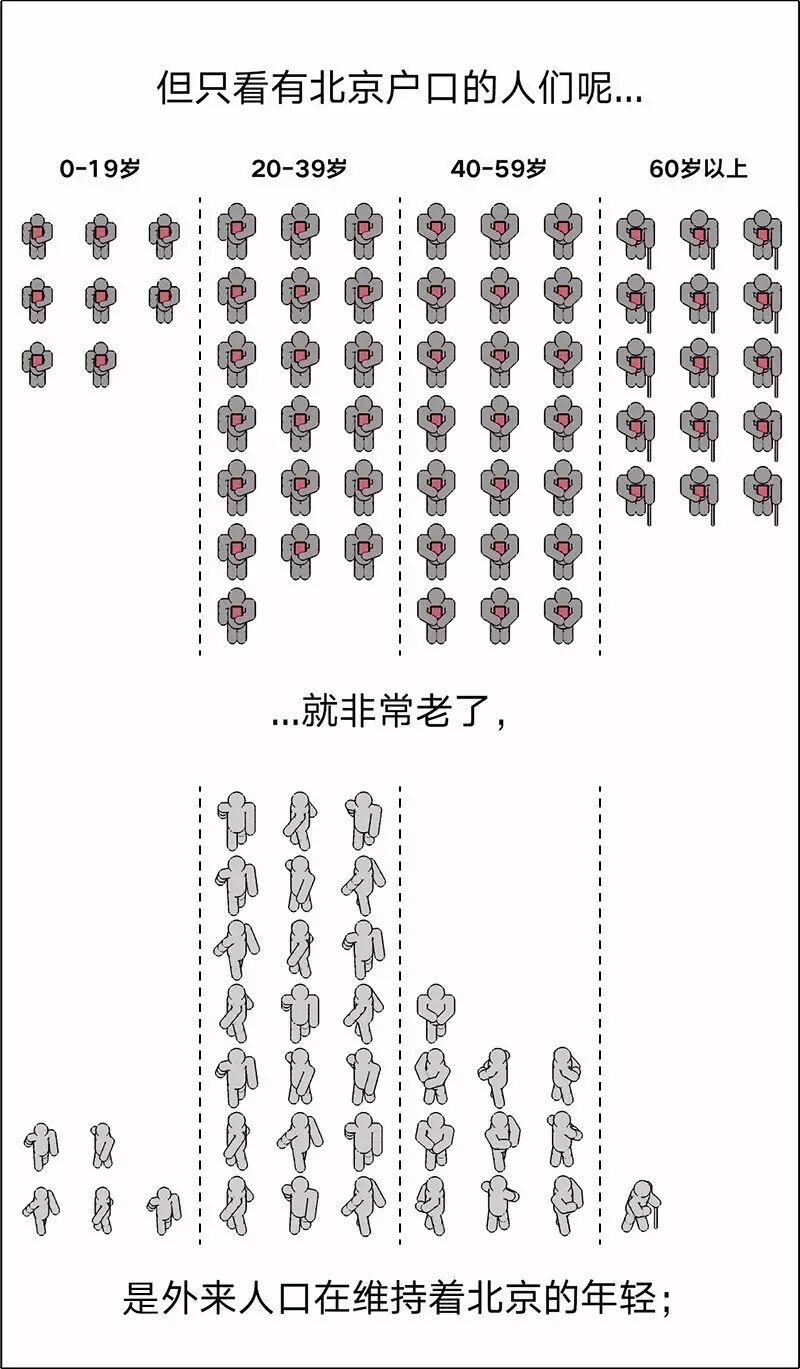 但只看有北京户口的人们呢...

0-19岁

20-39岁

40-59岁

60岁以上

...就非常老了，

是外来人口在维持着北京的年轻；